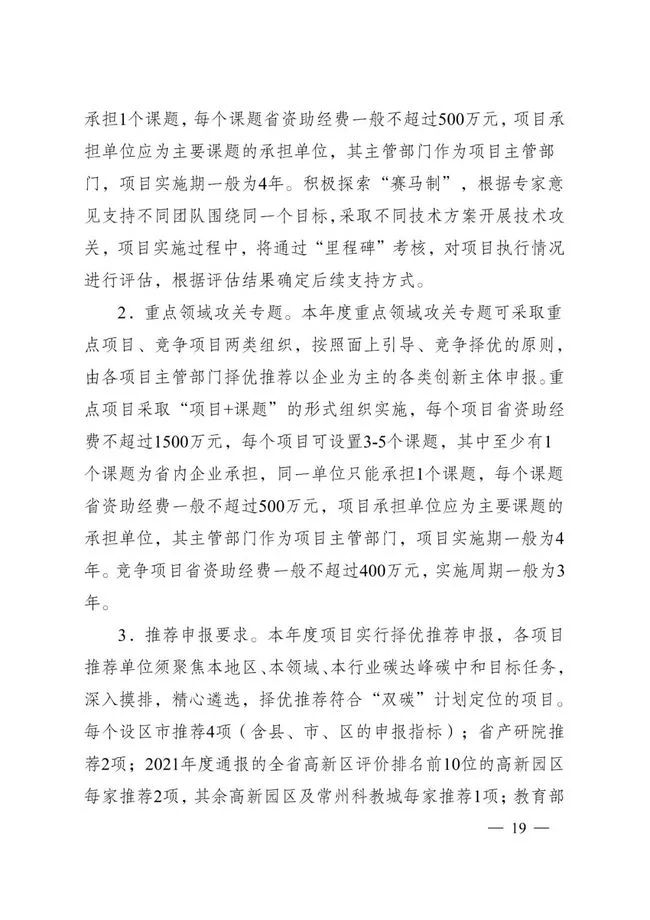 承担1个课题，每个课题省资助经费一般不超过500万元，项目承担单位应为主要课题的承担单位，其主管部门作为项目主管部门，项目实施期一般为4年。积极探索“赛马制”，根据专家意见支持不同团队围绕同一个目标，采取不同技术方案开展技术攻关，项目实施过程中，将通过“里程碑”考核，对项目执行情况进行评估，根据评估结果确定后续支持方式。

2．重点领域攻关专题。本年度重点领域攻关专题可采取重点项目、竞争项目两类组织，按照面上引导、竞争择优的原则，由各项目主管部门择优推荐以企业为主的各类创新主体申报。重点项目采取“项目+课题”的形式组织实施，每个项目省资助经费不超过1500万元，每个项目可设置3-5个课题，其中至少有1个课题为省内企业承担，同一单位只能承担1个课题，每个课题省资助经费一般不超过500万元，项目承担单位应为主要课题的承担单位，其主管部门作为项目主管部门，项目实施期一般为4年。竞争项目省资助经费一般不超过400万元，实施周期一般为3年。

3．推荐申报要求。本年度项目实行择优推荐申报，各项目推荐单位须聚焦本地区、本领域、本行业碳达峰碳中和目标任务，深入摸排，精心遴选，择优推荐符合“双碳”计划定位的项目。每个设区市推荐4项（含县、市、区的申报指标）；省产研院推荐2项；2021年度通报的全省高新区评价排名前10位的高新园区每家推荐2项，其余高新园区及常州科教城每家推荐1项；教育部

— 19 —